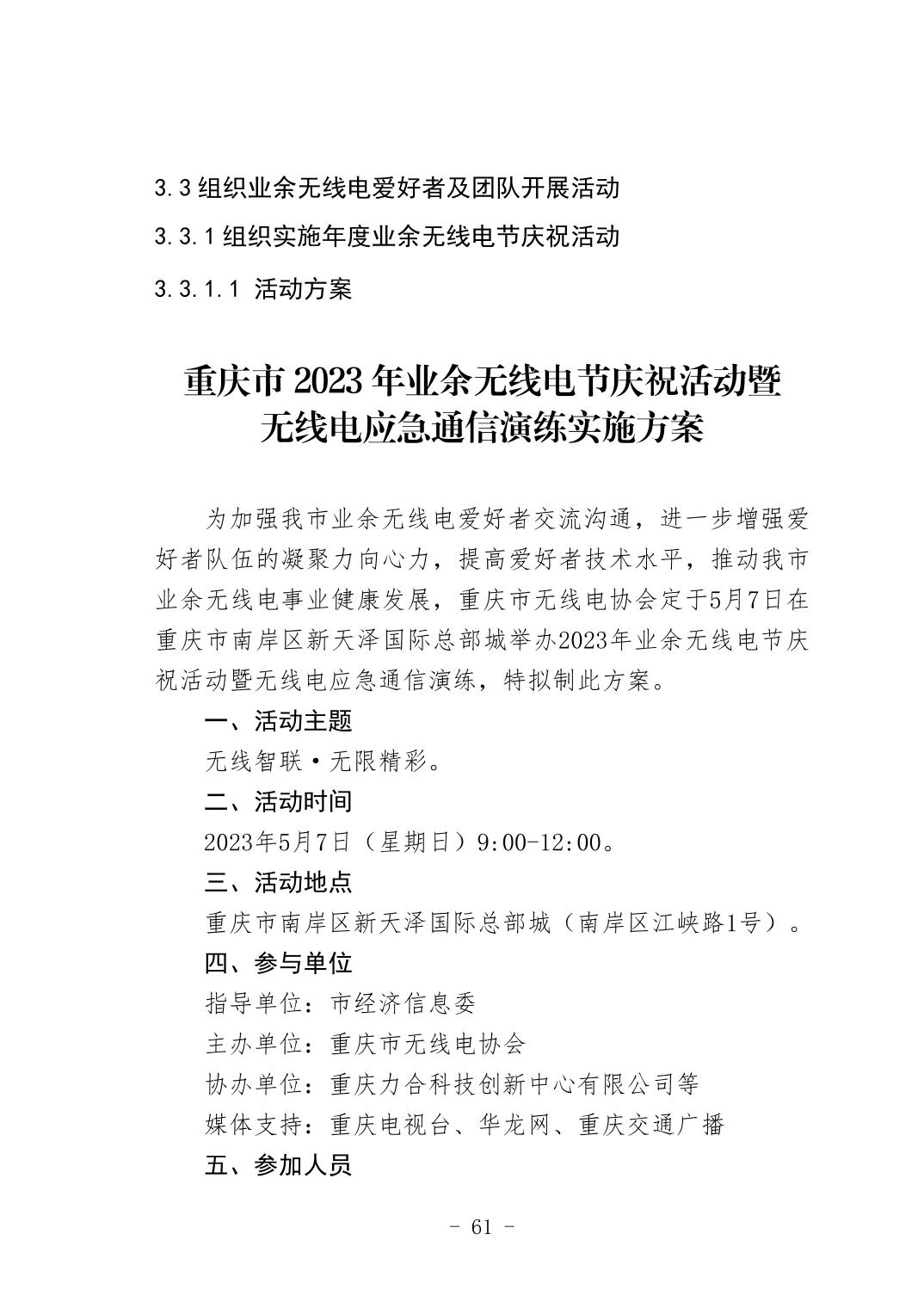 3.3 组织业余无线电爱好者及团队开展活动

3.3.1 组织实施年度业余无线电节庆祝活动

3.3.1.1 活动方案

重庆市 2023 年业余无线电节庆祝活动暨无线电应急通信演练实施方案

为加强我市业余无线电爱好者交流沟通，进一步增强爱好者队伍的凝聚力向心力，提高爱好者技术水平，推动我市业余无线电事业健康发展，重庆市无线电协会定于5月7日在重庆市南岸区新天泽国际总部城举办2023年业余无线电节庆祝活动暨无线电应急通信演练，特拟制此方案。

一、活动主题

无线智联·无限精彩。

二、活动时间

2023年5月7日（星期日）9:00-12:00。

三、活动地点

重庆市南岸区新天泽国际总部城（南岸区江峡路1号）。

四、参与单位

指导单位：市经济信息委

主办单位：重庆市无线电协会

协办单位：重庆力合科技创新中心有限公司等

媒体支持：重庆电视台、华龙网、重庆交通广播

五、参加人员

- 61 -